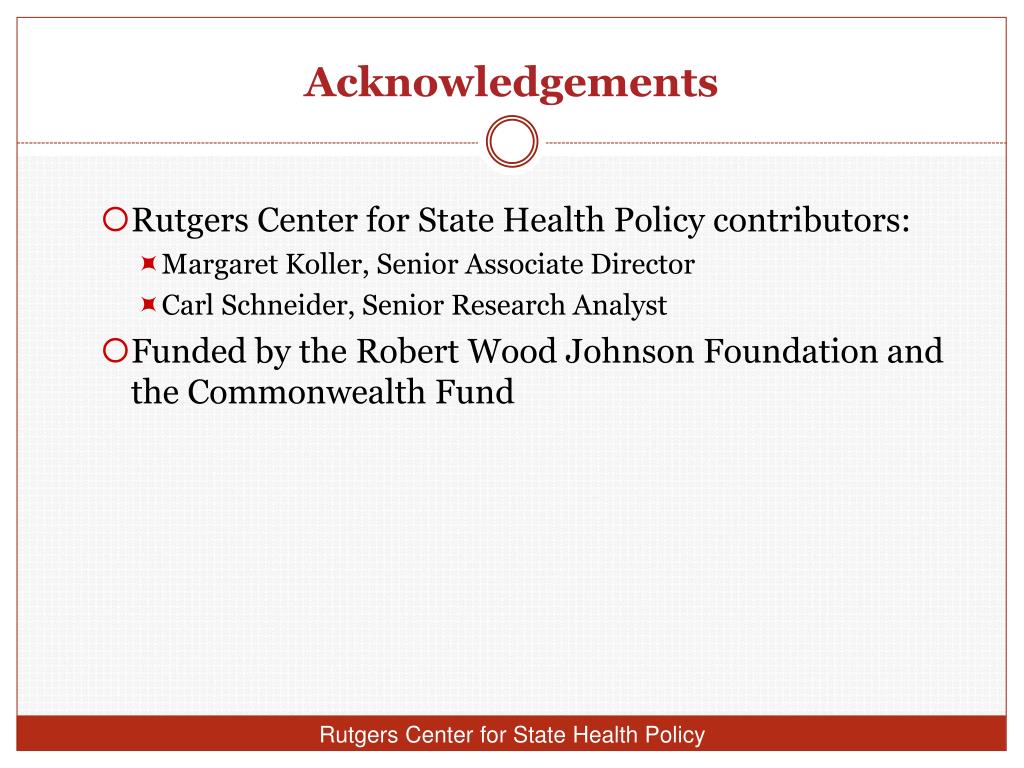 Acknowledgements

Rutgers Center for State Health Policy contributors:
Margaret Koller, Senior Associate Director
Carl Schneider, Senior Research Analyst

Funded by the Robert Wood Johnson Foundation and the Commonwealth Fund

Rutgers Center for State Health Policy